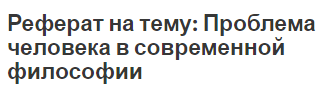 Реферат на тему: Проблема человека в современной философии